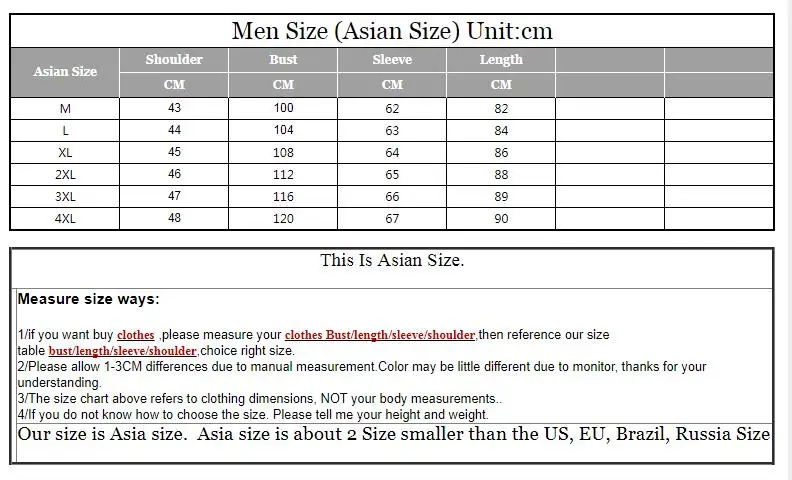 Men Size (Asian Size) Unit:cm

| Asian Size | Shoulder | Bust | Sleeve | Length | | |
|---|---|---|---|---|---|---|
| | CM | CM | CM | CM | | |
| M | 43 | 100 | 62 | 82 | | |
| L | 44 | 104 | 63 | 84 | | |
| XL | 45 | 108 | 64 | 86 | | |
| 2XL | 46 | 112 | 65 | 88 | | |
| 3XL | 47 | 116 | 66 | 89 | | |
| 4XL | 48 | 120 | 67 | 90 | | |

This Is Asian Size.

Measure size ways:

1/if you want buy clothes ,please measure your clothes Bust/length/sleeve/shoulder,then reference our size table bust/length/sleeve/shoulder,choice right size.
2/Please allow 1-3CM differences due to manual measurement.Color may be little different due to monitor, thanks for your understanding.
3/The size chart above refers to clothing dimensions, NOT your body measurements..
4/If you do not know how to choose the size. Please tell me your height and weight.
Our size is Asia size. Asia size is about 2 Size smaller than the US, EU, Brazil, Russia Size